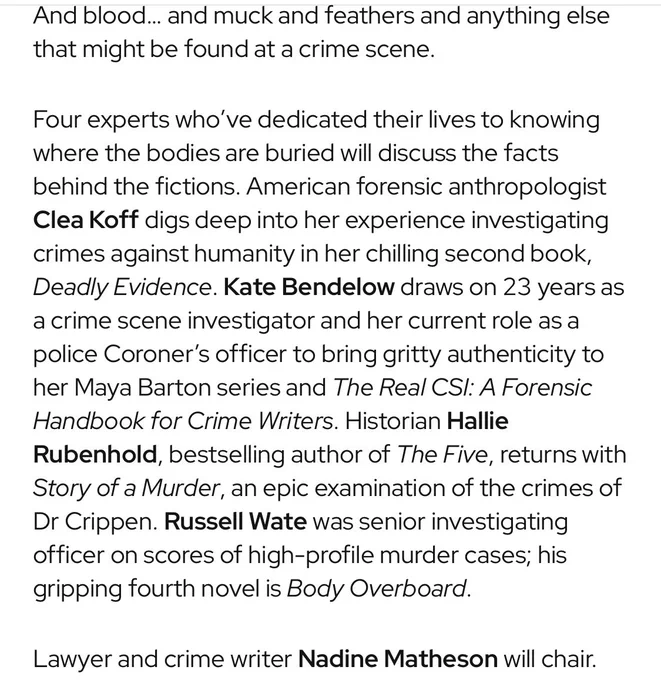 And blood... and muck and feathers and anything else that might be found at a crime scene.

Four experts who've dedicated their lives to knowing where the bodies are buried will discuss the facts behind the fictions. American forensic anthropologist Clea Koff digs deep into her experience investigating crimes against humanity in her chilling second book, Deadly Evidence. Kate Bendelow draws on 23 years as a crime scene investigator and her current role as a police Coroner's officer to bring gritty authenticity to her Maya Barton series and The Real CSI: A Forensic Handbook for Crime Writers. Historian Hallie Rubenhold, bestselling author of The Five, returns with Story of a Murder, an epic examination of the crimes of Dr Crippen. Russell Wate was senior investigating officer on scores of high-profile murder cases; his gripping fourth novel is Body Overboard.

Lawyer and crime writer Nadine Matheson will chair.